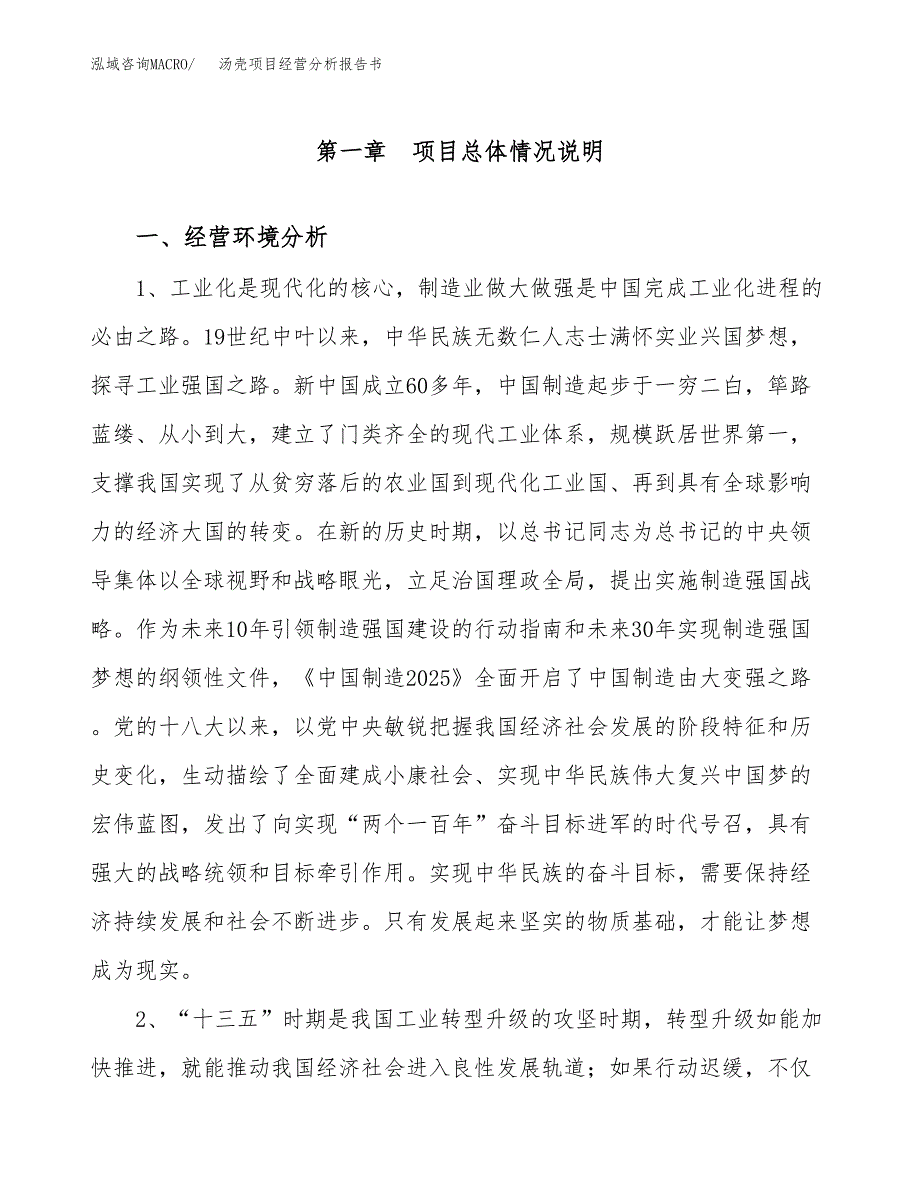 泓域咨询MACRO/　汤壳项目经营分析报告书

第一章　项目总体情况说明

一、经营环境分析

1、工业化是现代化的核心，制造业做大做强是中国完成工业化进程的必由之路。19世纪中叶以来，中华民族无数仁人志士满怀实业兴国梦想，探寻工业强国之路。新中国成立60多年，中国制造起步于一穷二白，筚路蓝缕、从小到大，建立了门类齐全的现代工业体系，规模跃居世界第一，支撑我国实现了从贫穷落后的农业国到现代化工业国、再到具有全球影响力的经济大国的转变。在新的历史时期，以总书记同志为总书记的中央领导集体以全球视野和战略眼光，立足治国理政全局，提出实施制造强国战略。作为未来10年引领制造强国建设的行动指南和未来30年实现制造强国梦想的纲领性文件，《中国制造2025》全面开启了中国制造由大变强之路。党的十八大以来，以党中央敏锐把握我国经济社会发展的阶段特征和历史变化，生动描绘了全面建成小康社会、实现中华民族伟大复兴中国梦的宏伟蓝图，发出了向实现“两个一百年”奋斗目标进军的时代号召，具有强大的战略统领和目标牵引作用。实现中华民族的奋斗目标，需要保持经济持续发展和社会不断进步。只有发展起来坚实的物质基础，才能让梦想成为现实。

2、“十三五”时期是我国工业转型升级的攻坚时期，转型升级如能加快推进，就能推动我国经济社会进入良性发展轨道；如果行动迟缓，不仅